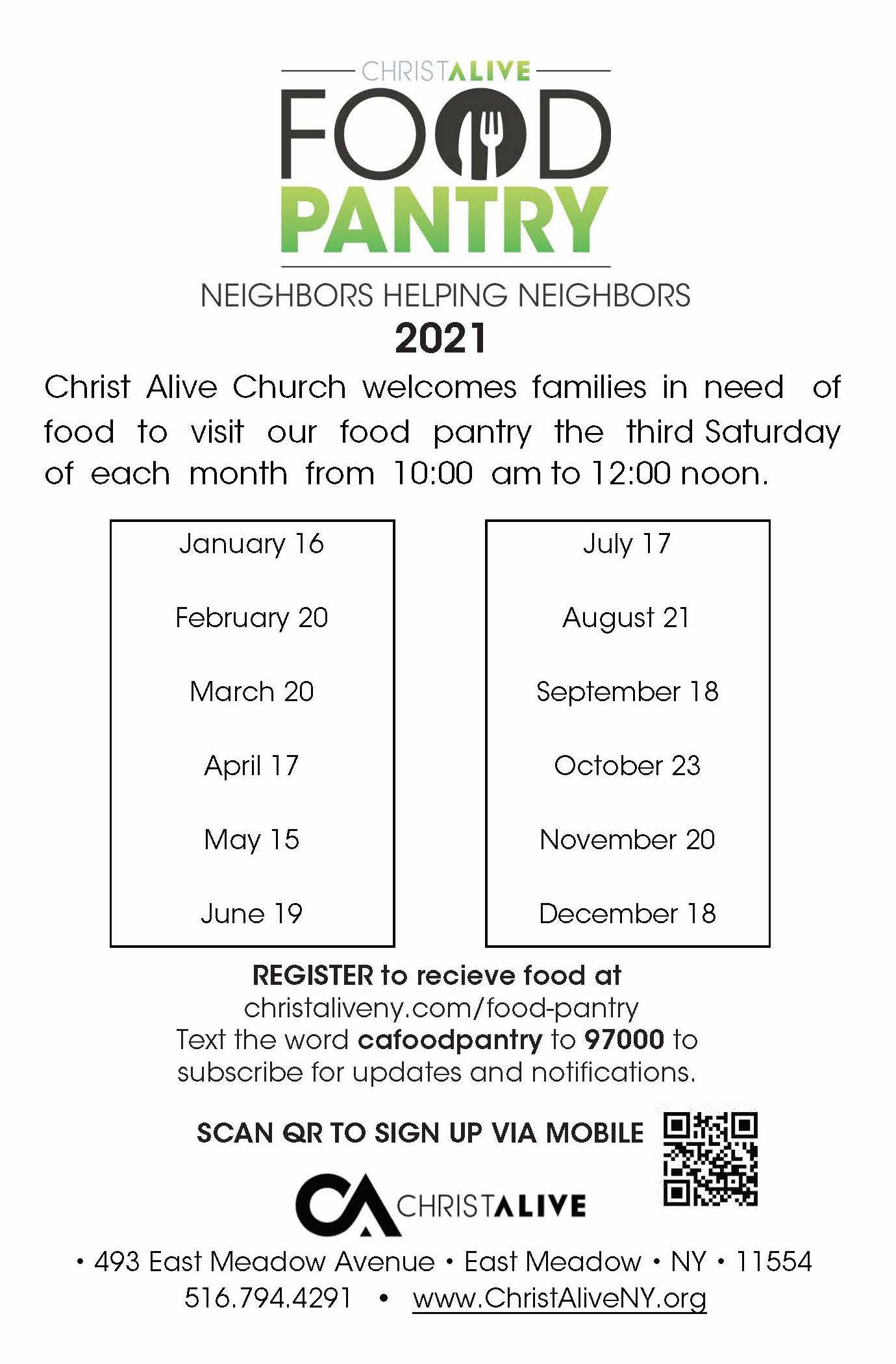 CHRISTALIVE
FOOD
PANTRY

NEIGHBORS HELPING NEIGHBORS

2021

Christ Alive Church welcomes families in need of food to visit our food pantry the third Saturday of each month from 10:00 am to 12:00 noon.

January 16

February 20

March 20

April 17

May 15

June 19

July 17

August 21

September 18

October 23

November 20

December 18

REGISTER to recieve food at
christaliveny.com/food-pantry
Text the word cafoodpantry to 97000 to subscribe for updates and notifications.

SCAN QR TO SIGN UP VIA MOBILE

CA CHRISTALIVE

• 493 East Meadow Avenue • East Meadow • NY • 11554
516.794.4291 • www.ChristAliveNY.org